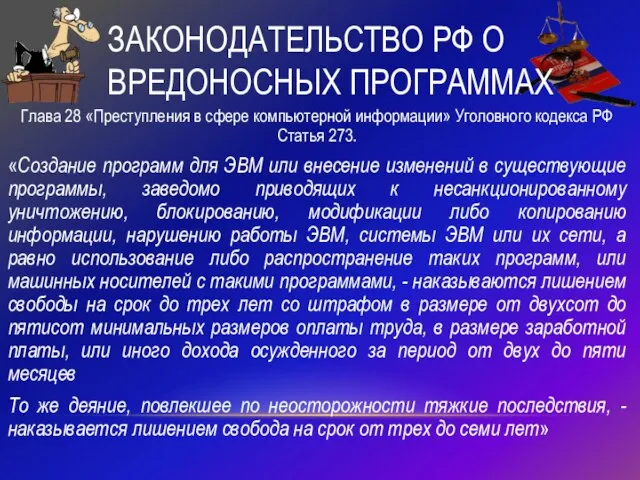 ЗАКОНОДАТЕЛЬСТВО РФ О ВРЕДОНОСНЫХ ПРОГРАММАХ

Глава 28 «Преступления в сфере компьютерной информации» Уголовного кодекса РФ Статья 273.

«Создание программ для ЭВМ или внесение изменений в существующие программы, заведомо приводящих к несанкционированному уничтожению, блокированию, модификации либо копированию информации, нарушению работы ЭВМ, системы ЭВМ или их сети, а равно использование либо распространение таких программ, или машинных носителей с такими программами, - наказываются лишением свободы на срок до трех лет со штрафом в размере от двухсот до пятисот минимальных размеров оплаты труда, в размере заработной платы, или иного дохода осужденного за период от двух до пяти месяцев

То же деяние, повлекшее по неосторожности тяжкие последствия, - наказывается лишением свобода на срок от трех до семи лет»